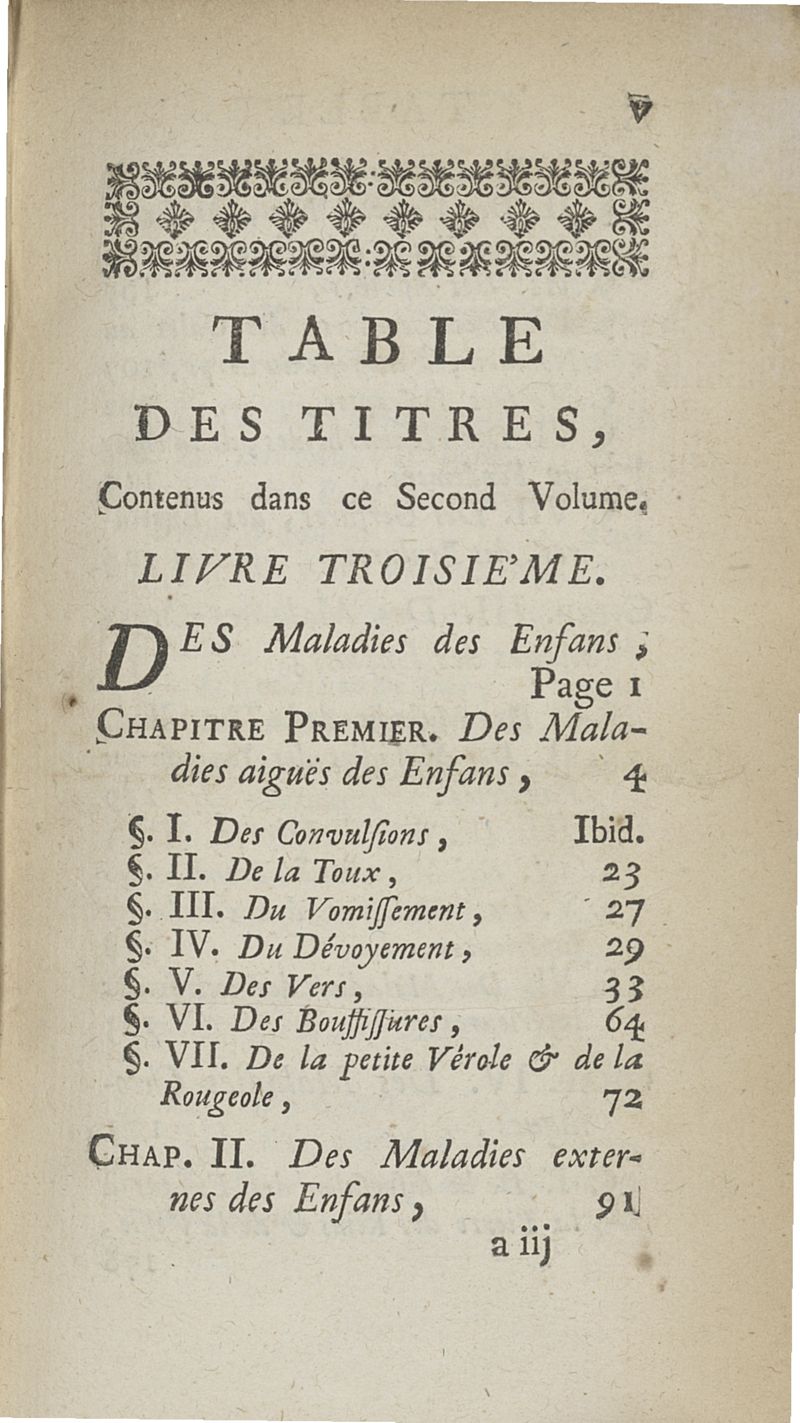 v

TABLE

DES TITRES,

Contenus dans ce Second Volume.

LIVRE TROISIE'ME.

DES Maladies des Enfans ; Page 1

CHAPITRE PREMIER. Des Maladies aiguës des Enfans, 4

§. I. Des Convulsions, Ibid.
§. II. De la Toux, 23
§. III. Du Vomissement, 27
§. IV. Du Dévoyement, 29
§. V. Des Vers, 33
§. VI. Des Bouffissures, 64
§. VII. De la petite Vérole & de la Rougeole, 72

CHAP. II. Des Maladies externes des Enfans, 91

a iij